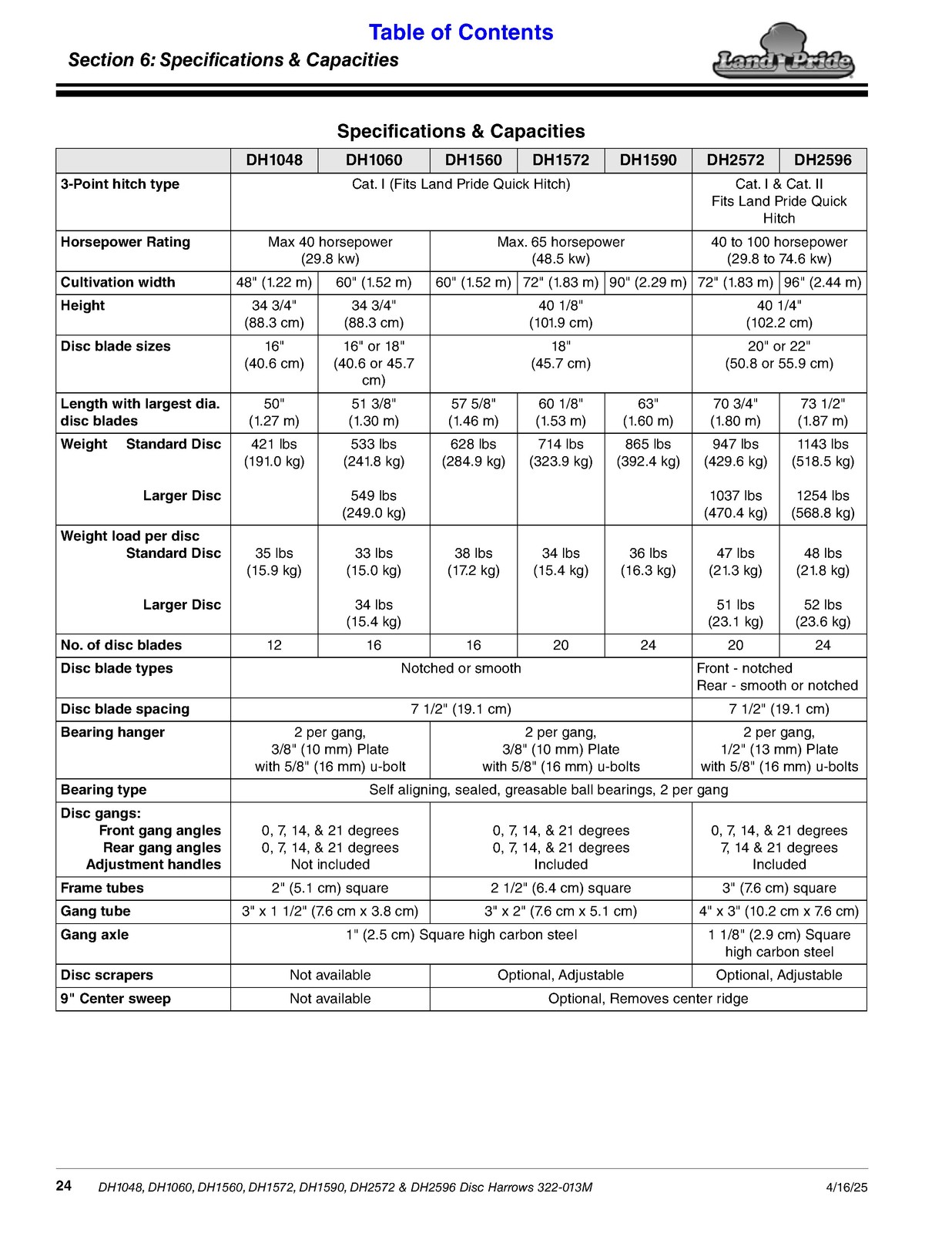 Table of Contents

Section 6: Specifications & Capacities

Land Pride

Specifications & Capacities

|  | DH1048 | DH1060 | DH1560 | DH1572 | DH1590 | DH2572 | DH2596 |
|---|---|---|---|---|---|---|---|
| 3-Point hitch type | Cat. I (Fits Land Pride Quick Hitch) |  |  |  |  | Cat. I & Cat. II Fits Land Pride Quick Hitch |  |
| Horsepower Rating | Max 40 horsepower (29.8 kw) |  | Max. 65 horsepower (48.5 kw) |  |  | 40 to 100 horsepower (29.8 to 74.6 kw) |  |
| Cultivation width | 48" (1.22 m) | 60" (1.52 m) | 60" (1.52 m) | 72" (1.83 m) | 90" (2.29 m) | 72" (1.83 m) | 96" (2.44 m) |
| Height | 34 3/4" (88.3 cm) | 34 3/4" (88.3 cm) | 40 1/8" (101.9 cm) |  |  | 40 1/4" (102.2 cm) |  |
| Disc blade sizes | 16" (40.6 cm) | 16" or 18" (40.6 or 45.7 cm) | 18" (45.7 cm) |  |  | 20" or 22" (50.8 or 55.9 cm) |  |
| Length with largest dia. disc blades | 50" (1.27 m) | 51 3/8" (1.30 m) | 57 5/8" (1.46 m) | 60 1/8" (1.53 m) | 63" (1.60 m) | 70 3/4" (1.80 m) | 73 1/2" (1.87 m) |
| Weight Standard Disc Larger Disc | 421 lbs (191.0 kg) | 533 lbs (241.8 kg) 549 lbs (249.0 kg) | 628 lbs (284.9 kg) | 714 lbs (323.9 kg) | 865 lbs (392.4 kg) | 947 lbs (429.6 kg) 1037 lbs (470.4 kg) | 1143 lbs (518.5 kg) 1254 lbs (568.8 kg) |
| Weight load per disc Standard Disc Larger Disc | 35 lbs (15.9 kg) | 33 lbs (15.0 kg) 34 lbs (15.4 kg) | 38 lbs (17.2 kg) | 34 lbs (15.4 kg) | 36 lbs (16.3 kg) | 47 lbs (21.3 kg) 51 lbs (23.1 kg) | 48 lbs (21.8 kg) 52 lbs (23.6 kg) |
| No. of disc blades | 12 | 16 | 16 | 20 | 24 | 20 | 24 |
| Disc blade types | Notched or smooth |  |  |  |  | Front - notched Rear - smooth or notched |  |
| Disc blade spacing | 7 1/2" (19.1 cm) |  |  |  |  | 7 1/2" (19.1 cm) |  |
| Bearing hanger | 2 per gang, 3/8" (10 mm) Plate with 5/8" (16 mm) u-bolt |  | 2 per gang, 3/8" (10 mm) Plate with 5/8" (16 mm) u-bolts |  |  | 2 per gang, 1/2" (13 mm) Plate with 5/8" (16 mm) u-bolts |  |
| Bearing type | Self aligning, sealed, greasable ball bearings, 2 per gang |  |  |  |  |  |  |
| Disc gangs: Front gang angles Rear gang angles Adjustment handles | 0, 7, 14, & 21 degrees 0, 7, 14, & 21 degrees Not included |  | 0, 7, 14, & 21 degrees 0, 7, 14, & 21 degrees Included |  |  | 0, 7, 14, & 21 degrees 7, 14 & 21 degrees Included |  |
| Frame tubes | 2" (5.1 cm) square |  | 2 1/2" (6.4 cm) square |  |  | 3" (7.6 cm) square |  |
| Gang tube | 3" x 1 1/2" (7.6 cm x 3.8 cm) |  | 3" x 2" (7.6 cm x 5.1 cm) |  |  | 4" x 3" (10.2 cm x 7.6 cm) |  |
| Gang axle | 1" (2.5 cm) Square high carbon steel |  |  |  |  | 1 1/8" (2.9 cm) Square high carbon steel |  |
| Disc scrapers | Not available |  | Optional, Adjustable |  |  | Optional, Adjustable |  |
| 9" Center sweep | Not available |  | Optional, Removes center ridge |  |  |  |  |

24 DH1048, DH1060, DH1560, DH1572, DH1590, DH2572 & DH2596 Disc Harrows 322-013M 4/16/25